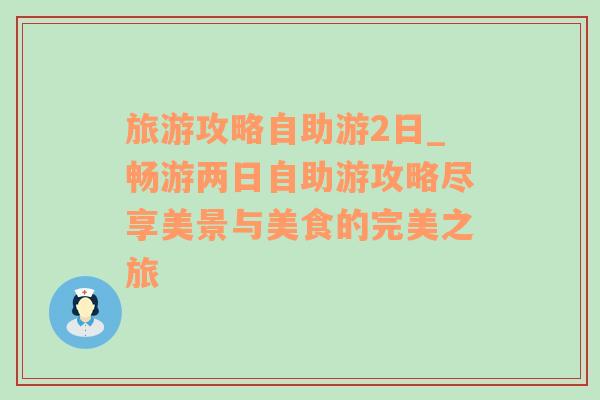 旅游攻略自助游2日_畅游两日自助游攻略尽享美景与美食的完美之旅